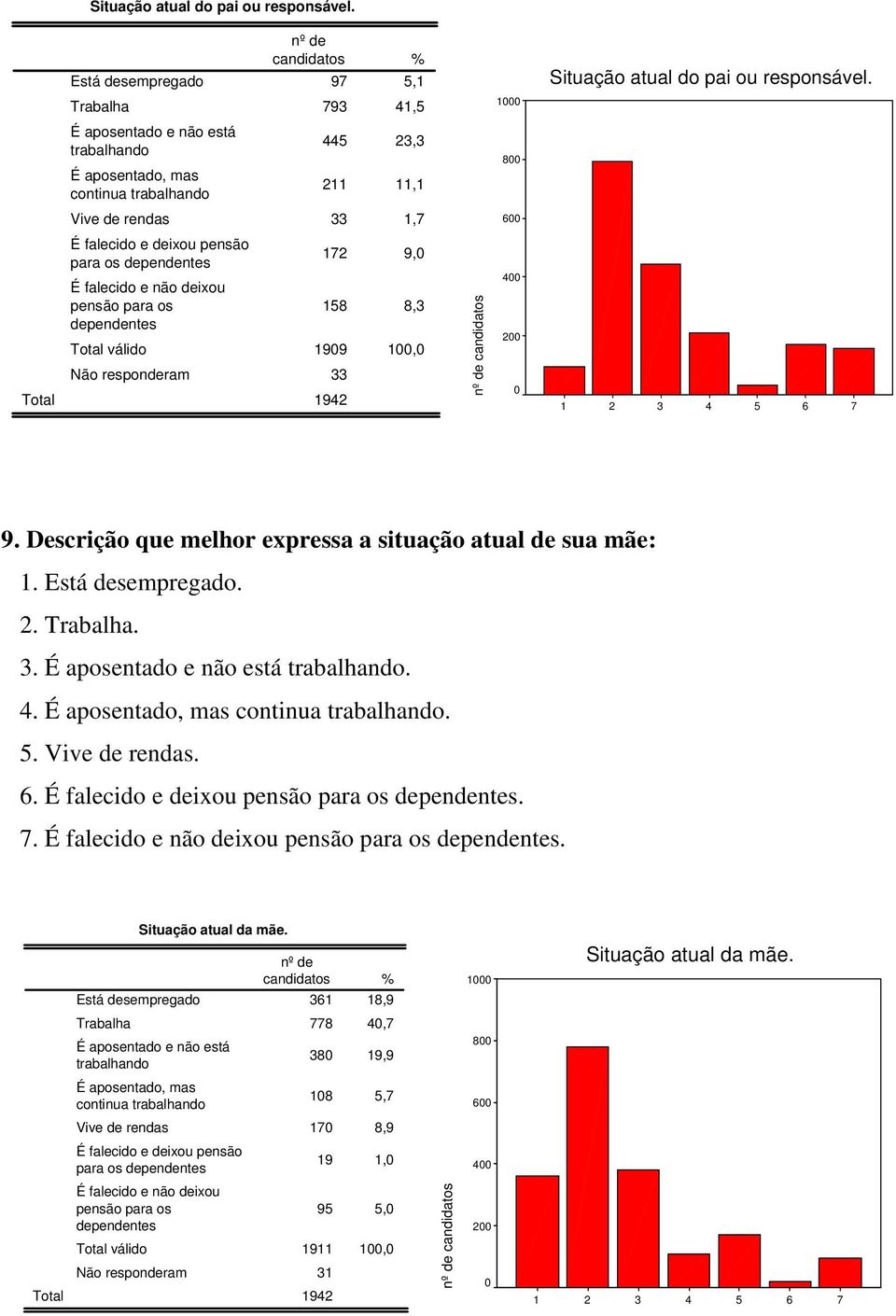 Situação atual do pai ou responsável.

| | nº de candidatos | % |
|---|---|---|
| Está desempregado | 97 | 5,1 |
| Trabalha | 793 | 41,5 |
| É aposentado e não está trabalhando | 445 | 23,3 |
| É aposentado, mas continua trabalhando | 211 | 11,1 |
| Vive de rendas | 33 | 1,7 |
| É falecido e deixou pensão para os dependentes | 172 | 9,0 |
| É falecido e não deixou pensão para os dependentes | 158 | 8,3 |
| Total válido | 1909 | 100,0 |
| Não responderam | 33 | |
| Total | 1942 | |

Situação atual do pai ou responsável.

1000
800
600
400
200
0
nº de candidatos
1 2 3 4 5 6 7

9. Descrição que melhor expressa a situação atual de sua mãe:
1. Está desempregado.
2. Trabalha.
3. É aposentado e não está trabalhando.
4. É aposentado, mas continua trabalhando.
5. Vive de rendas.
6. É falecido e deixou pensão para os dependentes.
7. É falecido e não deixou pensão para os dependentes.

Situação atual da mãe.

| | nº de candidatos | % |
|---|---|---|
| Está desempregado | 361 | 18,9 |
| Trabalha | 778 | 40,7 |
| É aposentado e não está trabalhando | 380 | 19,9 |
| É aposentado, mas continua trabalhando | 108 | 5,7 |
| Vive de rendas | 170 | 8,9 |
| É falecido e deixou pensão para os dependentes | 19 | 1,0 |
| É falecido e não deixou pensão para os dependentes | 95 | 5,0 |
| Total válido | 1911 | 100,0 |
| Não responderam | 31 | |
| Total | 1942 | |

Situação atual da mãe.

1000
800
600
400
200
0
nº de candidatos
1 2 3 4 5 6 7